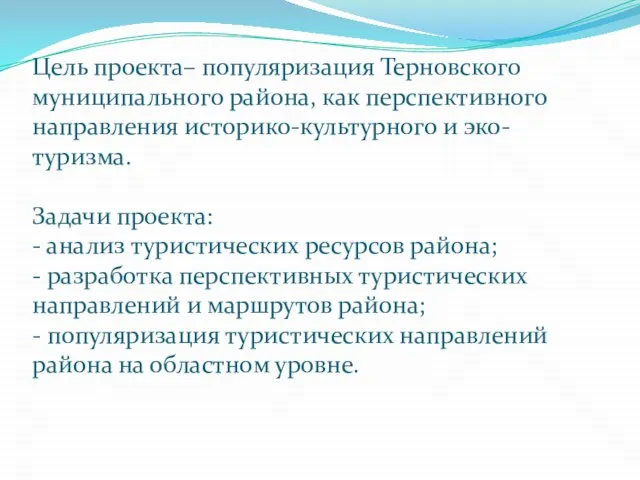 Цель проекта– популяризация Терновского муниципального района, как перспективного направления историко-культурного и эко-туризма.

Задачи проекта:
- анализ туристических ресурсов района;
- разработка перспективных туристических направлений и маршрутов района;
- популяризация туристических направлений района на областном уровне.